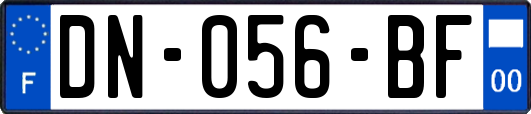 F
DN-056-BF
00